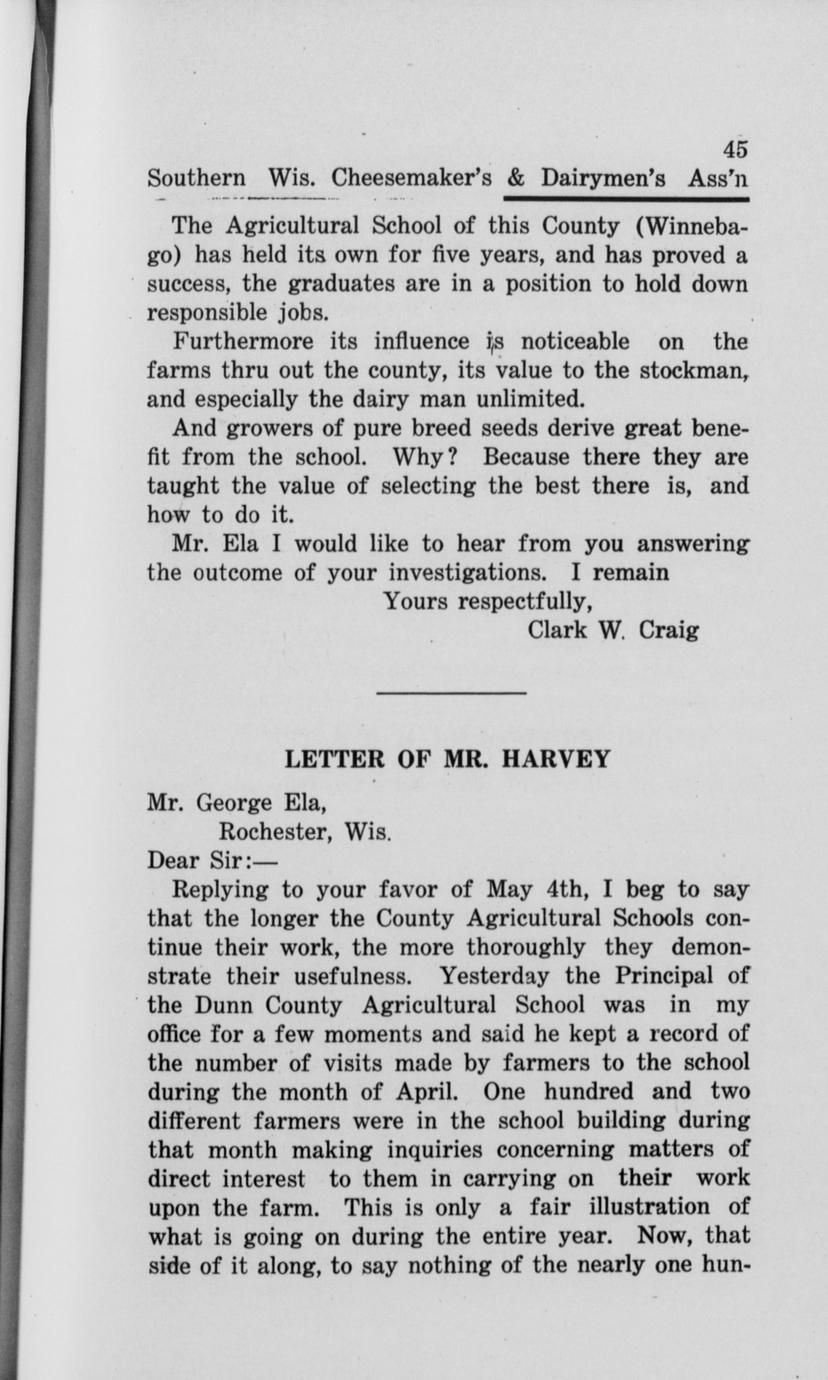 45
Southern Wis. Cheesemaker's & Dairymen's Ass'n

The Agricultural School of this County (Winnebago) has held its own for five years, and has proved a success, the graduates are in a position to hold down responsible jobs.

Furthermore its influence is noticeable on the farms thru out the county, its value to the stockman, and especially the dairy man unlimited.

And growers of pure breed seeds derive great benefit from the school. Why? Because there they are taught the value of selecting the best there is, and how to do it.

Mr. Ela I would like to hear from you answering the outcome of your investigations. I remain

Yours respectfully,
Clark W. Craig

LETTER OF MR. HARVEY

Mr. George Ela,
Rochester, Wis.
Dear Sir:—

Replying to your favor of May 4th, I beg to say that the longer the County Agricultural Schools continue their work, the more thoroughly they demonstrate their usefulness. Yesterday the Principal of the Dunn County Agricultural School was in my office for a few moments and said he kept a record of the number of visits made by farmers to the school during the month of April. One hundred and two different farmers were in the school building during that month making inquiries concerning matters of direct interest to them in carrying on their work upon the farm. This is only a fair illustration of what is going on during the entire year. Now, that side of it along, to say nothing of the nearly one hun-